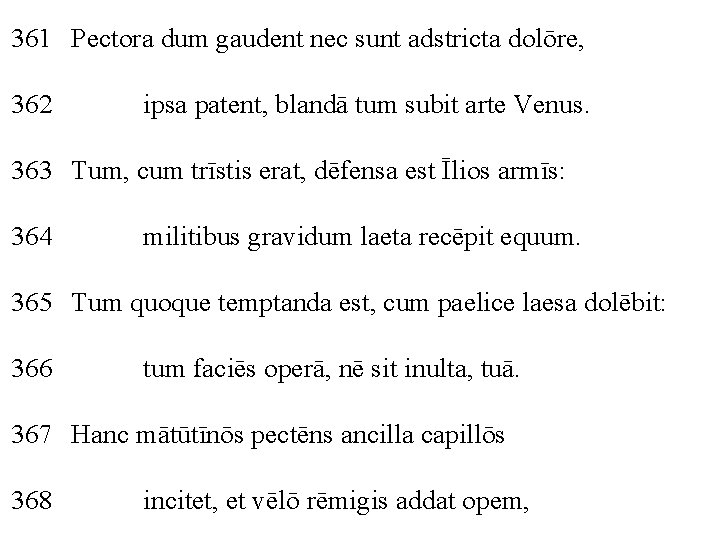 361 Pectora dum gaudent nec sunt adstricta dolōre,

362 ipsa patent, blandā tum subit arte Venus.

363 Tum, cum trīstis erat, dēfensa est Īlios armīs:

364 militibus gravidum laeta recēpit equum.

365 Tum quoque temptanda est, cum paelice laesa dolēbit:

366 tum faciēs operā, nē sit inulta, tuā.

367 Hanc mātūtīnōs pectēns ancilla capillōs

368 incitet, et vēlō rēmigis addat opem,